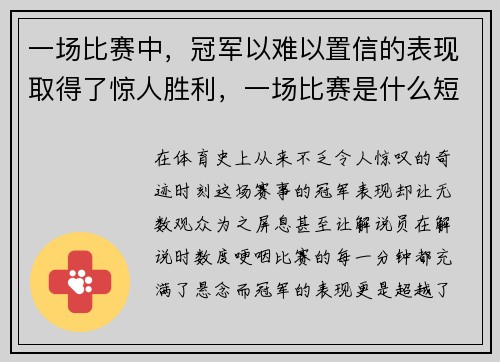 一场比赛中，冠军以难以置信的表现取得了惊人胜利，一场比赛是什么短

在体育史上从来不乏令人惊叹的奇迹时刻这场赛事的冠军表现却让无数观众为之屏息甚至让解说员在解说时数度哽咽比赛的每一分钟都充满了悬念而冠军的表现更是超越了